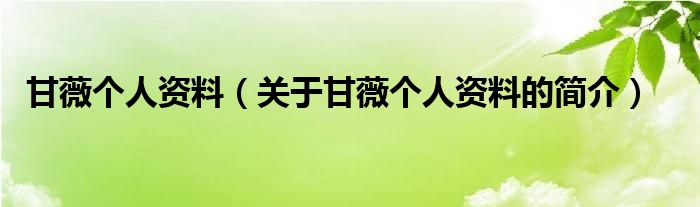 甘薇个人资料（关于甘薇个人资料的简介）